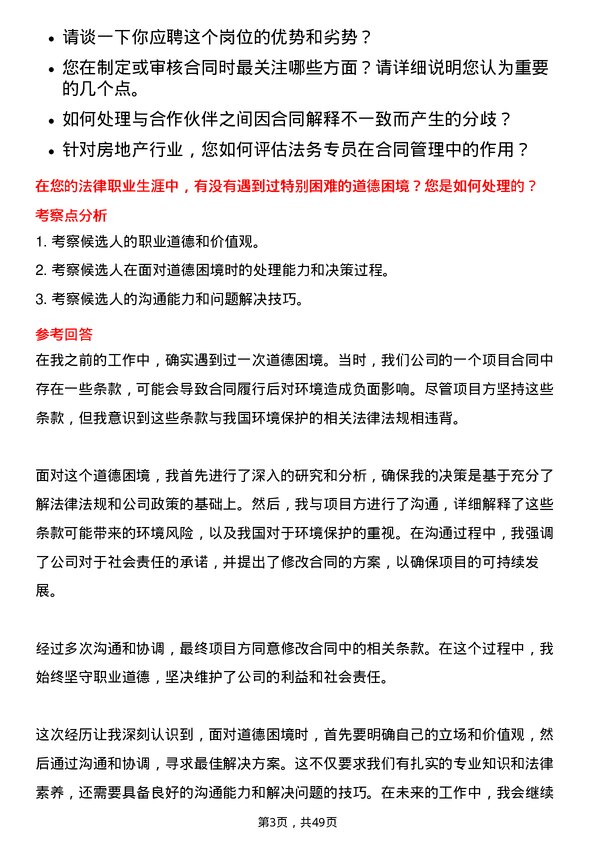 • 请谈一下你应聘这个岗位的优势和劣势？
• 您在制定或审核合同时最关注哪些方面？请详细说明您认为重要的几个点。
• 如何处理与合作伙伴之间因合同解释不一致而产生的分歧？
• 针对房地产行业，您如何评估法务专员在合同管理中的作用？

在您的法律职业生涯中，有没有遇到过特别困难的道德困境？您是如何处理的？

考察点分析

1. 考察候选人的职业道德和价值观。
2. 考察候选人在面对道德困境时的处理能力和决策过程。
3. 考察候选人的沟通能力和问题解决技巧。

参考回答

在我之前的工作中，确实遇到过一次道德困境。当时，我们公司的一个项目合同中存在一些条款，可能会导致合同履行后对环境造成负面影响。尽管项目方坚持这些条款，但我意识到这些条款与我国环境保护的相关法律法规相违背。

面对这个道德困境，我首先进行了深入的研究和分析，确保我的决策是基于充分了解法律法规和公司政策的基础上。然后，我与项目方进行了沟通，详细解释了这些条款可能带来的环境风险，以及我国对于环境保护的重视。在沟通过程中，我强调了公司对于社会责任的承诺，并提出了修改合同的方案，以确保项目的可持续发展。

经过多次沟通和协调，最终项目方同意修改合同中的相关条款。在这个过程中，我始终坚守职业道德，坚决维护了公司的利益和社会责任。

这次经历让我深刻认识到，面对道德困境时，首先要明确自己的立场和价值观，然后通过沟通和协调，寻求最佳解决方案。这不仅要求我们有扎实的专业知识和法律素养，还需要具备良好的沟通能力和解决问题的技巧。在未来的工作中，我会继续

第3页，共49页